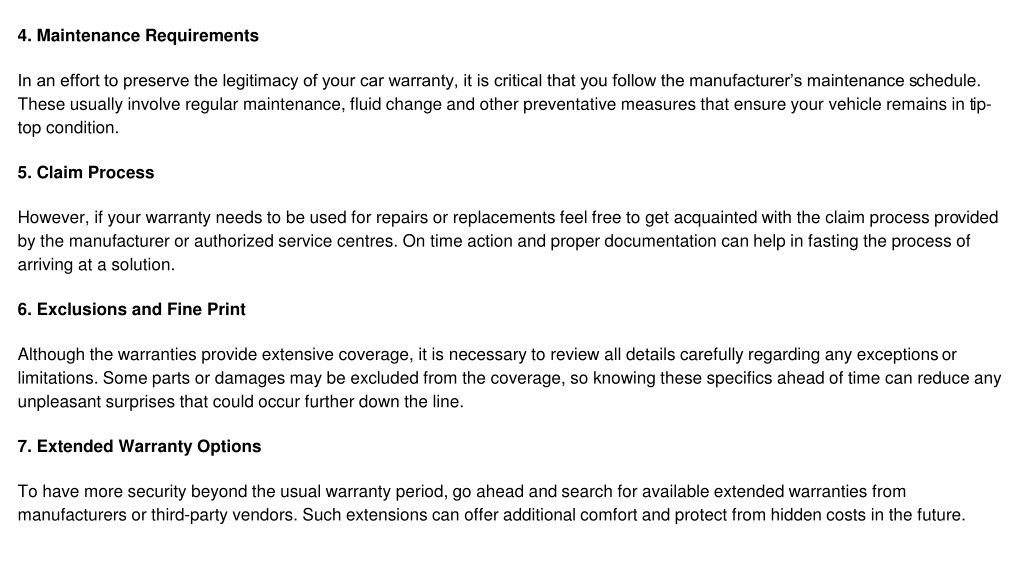 4. Maintenance Requirements

In an effort to preserve the legitimacy of your car warranty, it is critical that you follow the manufacturer's maintenance schedule. These usually involve regular maintenance, fluid change and other preventative measures that ensure your vehicle remains in tip-top condition.

5. Claim Process

However, if your warranty needs to be used for repairs or replacements feel free to get acquainted with the claim process provided by the manufacturer or authorized service centres. On time action and proper documentation can help in fasting the process of arriving at a solution.

6. Exclusions and Fine Print

Although the warranties provide extensive coverage, it is necessary to review all details carefully regarding any exceptions or limitations. Some parts or damages may be excluded from the coverage, so knowing these specifics ahead of time can reduce any unpleasant surprises that could occur further down the line.

7. Extended Warranty Options

To have more security beyond the usual warranty period, go ahead and search for available extended warranties from manufacturers or third-party vendors. Such extensions can offer additional comfort and protect from hidden costs in the future.